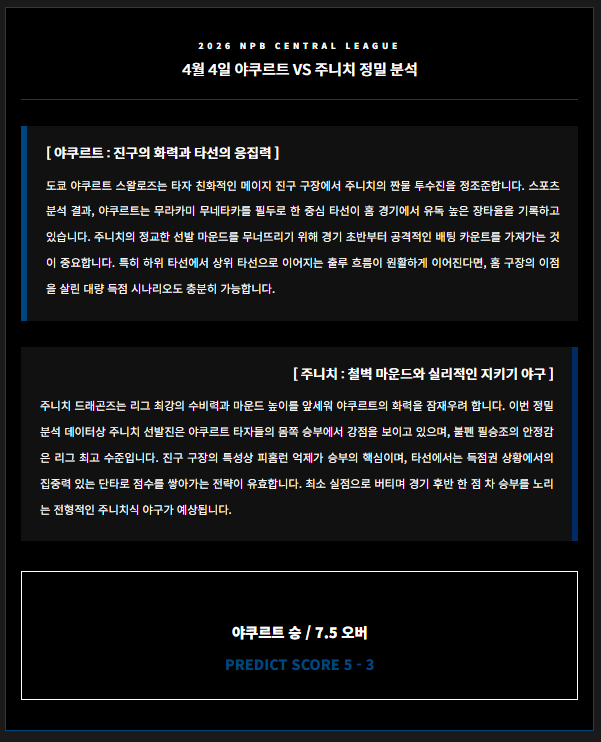 2026 NPB CENTRAL LEAGUE

4월 4일 야쿠르트 VS 주니치 정밀 분석

[ 야쿠르트 : 진구의 화력과 타선의 응집력 ]

도쿄 야쿠르트 스왈로즈는 타자 친화적인 메이지 진구 구장에서 주니치의 짠물 투수진을 정조준합니다. 스포츠 분석 결과, 야쿠르트는 무라카미 무네타카를 필두로 한 중심 타선이 홈 경기에서 유독 높은 장타율을 기록하고 있습니다. 주니치의 정교한 선발 마운드를 무너뜨리기 위해 경기 초반부터 공격적인 배팅 카운트를 가져가는 것이 중요합니다. 특히 하위 타선에서 상위 타선으로 이어지는 출루 흐름이 원활하게 이어진다면, 홈 구장의 이점을 살린 대량 득점 시나리오도 충분히 가능합니다.

[ 주니치 : 철벽 마운드와 실리적인 지키기 야구 ]

주니치 드래곤즈는 리그 최강의 수비력과 마운드 높이를 앞세워 야쿠르트의 화력을 잠재우려 합니다. 이번 정밀 분석 데이터상 주니치 선발진은 야쿠르트 타자들의 몸쪽 승부에서 강점을 보이고 있으며, 불펜 필승조의 안정감은 리그 최고 수준입니다. 진구 구장의 특성상 피홈런 억제가 승부의 핵심이며, 타선에서는 득점권 상황에서의 집중력 있는 단타로 점수를 쌓아가는 전략이 유효합니다. 최소 실점으로 버티며 경기 후반 한 점 차 승부를 노리는 전형적인 주니치식 야구가 예상됩니다.

야쿠르트 승 / 7.5 오버

PREDICT SCORE 5 - 3